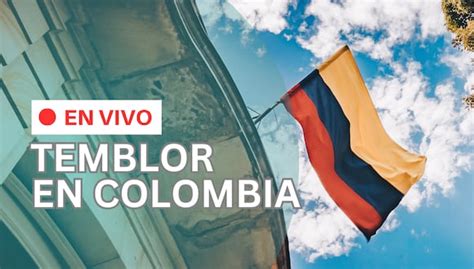 EN VIVO

TEMBLOR EN COLOMBIA